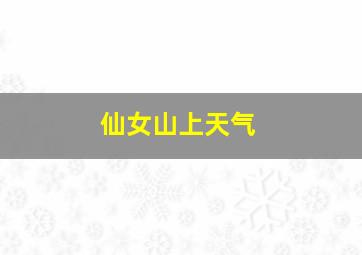 仙女山上天气